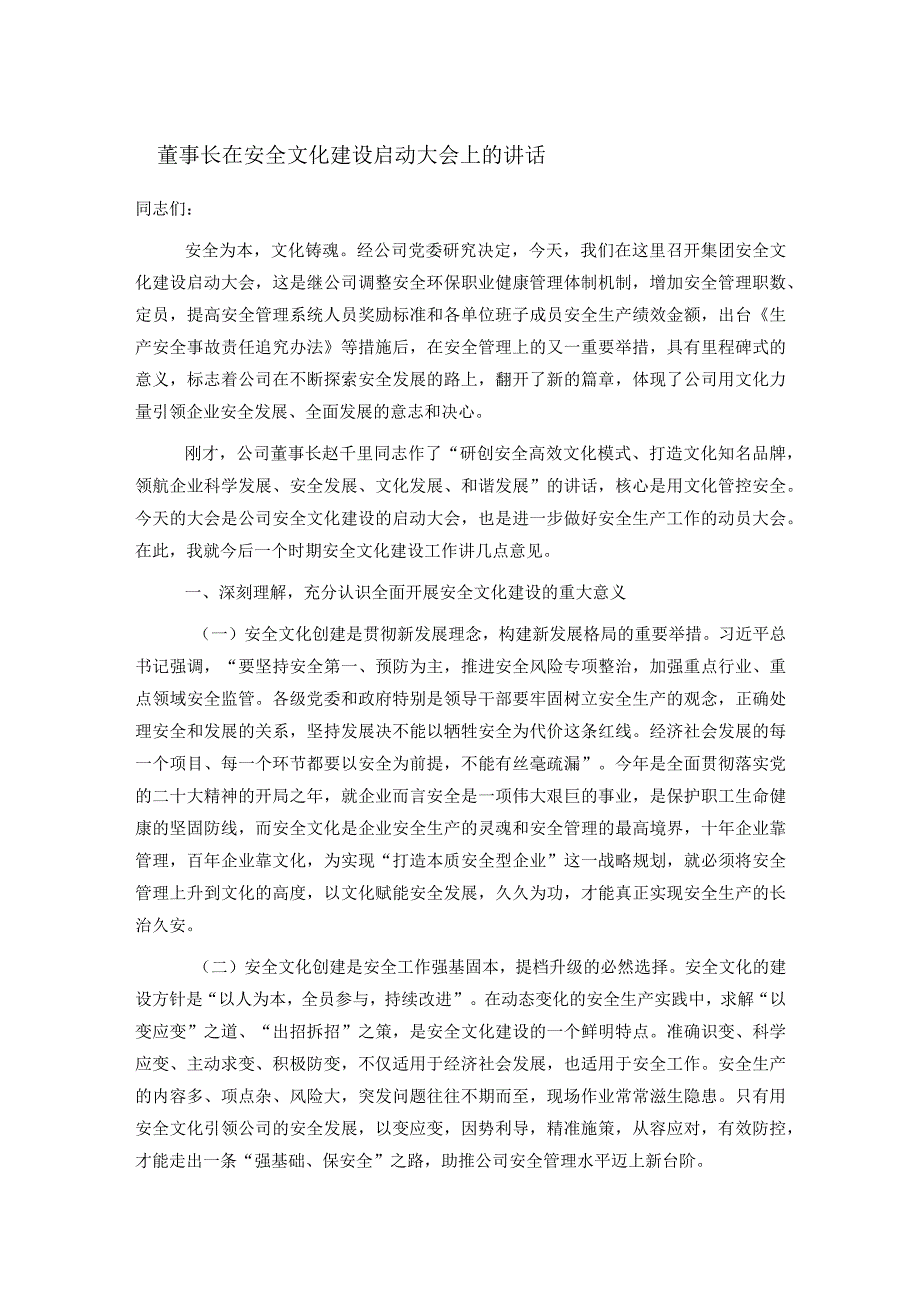 董事长在安全文化建设启动大会上的讲话

同志们：

安全为本，文化铸魂。经公司党委研究决定，今天，我们在这里召开集团安全文化建设启动大会，这是继公司调整安全环保职业健康管理体制机制，增加安全管理职数、定员，提高安全管理系统人员奖励标准和各单位班子成员安全生产绩效金额，出台《生产安全事故责任追究办法》等措施后，在安全管理上的又一重要举措，具有里程碑式的意义，标志着公司在不断探索安全发展的路上，翻开了新的篇章，体现了公司用文化力量引领企业安全发展、全面发展的意志和决心。

刚才，公司董事长赵千里同志作了“研创安全高效文化模式、打造文化知名品牌，领航企业科学发展、安全发展、文化发展、和谐发展”的讲话，核心是用文化管控安全。今天的大会是公司安全文化建设的启动大会，也是进一步做好安全生产工作的动员大会。在此，我就今后一个时期安全文化建设工作讲几点意见。

一、深刻理解，充分认识全面开展安全文化建设的重大意义

（一）安全文化创建是贯彻新发展理念，构建新发展格局的重要举措。习近平总书记强调，“要坚持安全第一、预防为主，推进安全风险专项整治，加强重点行业、重点领域安全监管。各级党委和政府特别是领导干部要牢固树立安全生产的观念，正确处理安全和发展的关系，坚持发展决不能以牺牲安全为代价这条红线。经济社会发展的每一个项目、每一个环节都要以安全为前提，不能有丝毫疏漏”。今年是全面贯彻落实党的二十大精神的开局之年，就企业而言安全是一项伟大艰巨的事业，是保护职工生命健康的坚固防线，而安全文化是企业安全生产的灵魂和安全管理的最高境界，十年企业靠管理，百年企业靠文化，为实现“打造本质安全型企业”这一战略规划，就必须将安全管理上升到文化的高度，以文化赋能安全发展，久久为功，才能真正实现安全生产的长治久安。

（二）安全文化创建是安全工作强基固本，提档升级的必然选择。安全文化的建设方针是“以人为本，全员参与，持续改进”。在动态变化的安全生产实践中，求解“以变应变”之道、“出招拆招”之策，是安全文化建设的一个鲜明特点。准确识变、科学应变、主动求变、积极防变，不仅适用于经济社会发展，也适用于安全工作。安全生产的内容多、项点杂、风险大，突发问题往往不期而至，现场作业常常滋生隐患。只有用安全文化引领公司的安全发展，以变应变，因势利导，精准施策，从容应对，有效防控，才能走出一条“强基础、保安全”之路，助推公司安全管理水平迈上新台阶。